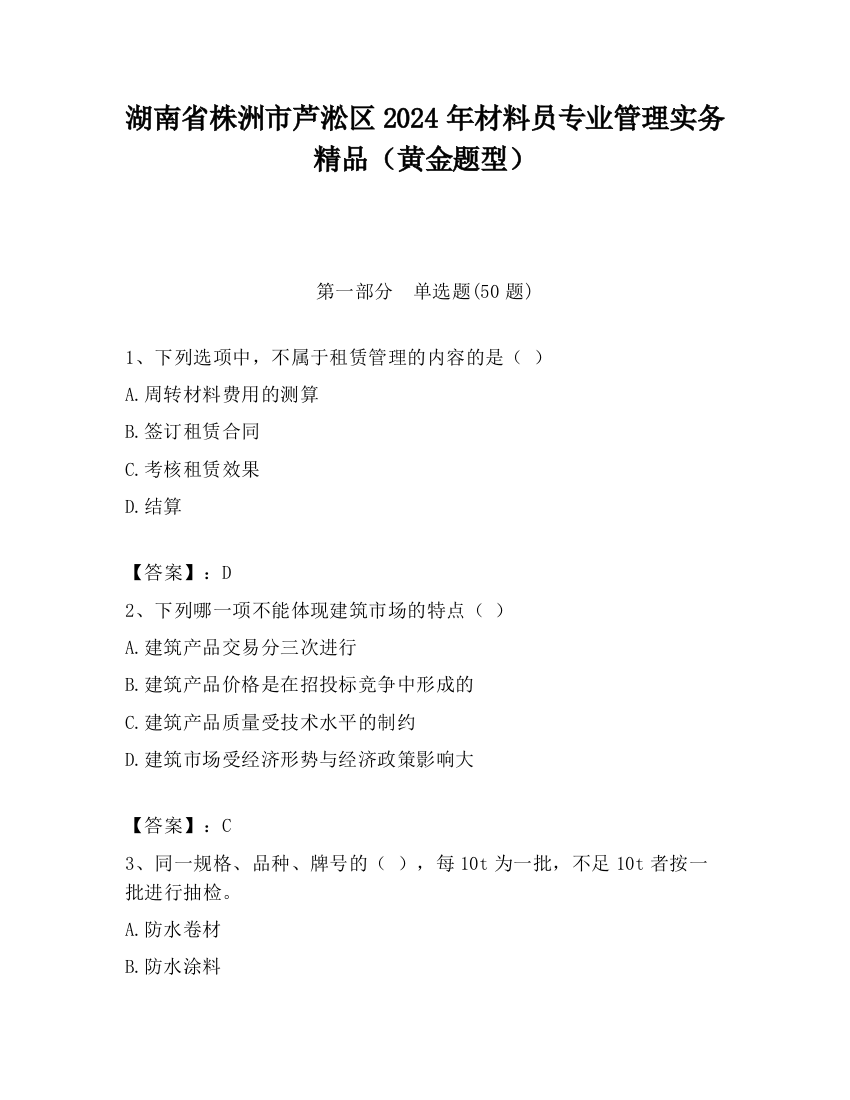 湖南省株洲市芦淞区2024年材料员专业管理实务精品（黄金题型）

第一部分　单选题(50题)

1、下列选项中，不属于租赁管理的内容的是（  ）

A.周转材料费用的测算

B.签订租赁合同

C.考核租赁效果

D.结算

【答案】：D

2、下列哪一项不能体现建筑市场的特点（  ）

A.建筑产品交易分三次进行

B.建筑产品价格是在招投标竞争中形成的

C.建筑产品质量受技术水平的制约

D.建筑市场受经济形势与经济政策影响大

【答案】：C

3、同一规格、品种、牌号的（  ），每10t为一批，不足10t者按一批进行抽检。

A.防水卷材

B.防水涂料